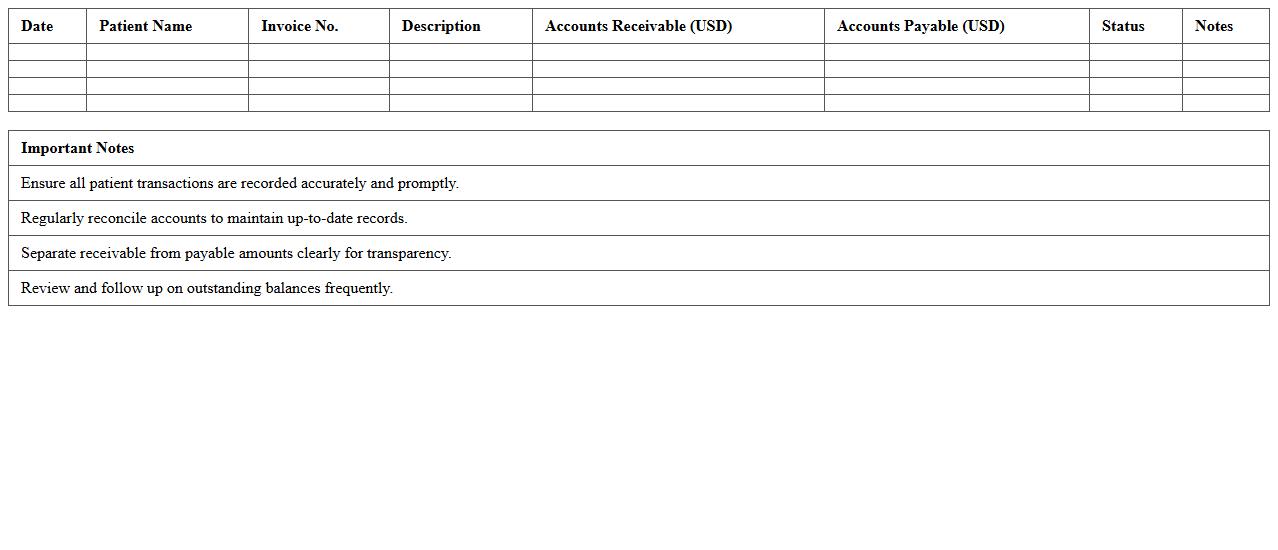 | Date | Patient Name | Invoice No. | Description | Accounts Receivable (USD) | Accounts Payable (USD) | Status | Notes |
|---|---|---|---|---|---|---|---|
| | | | | | | | |
| | | | | | | | |
| | | | | | | | |
| | | | | | | | |

| Important Notes |
|---|
| Ensure all patient transactions are recorded accurately and promptly. |
| Regularly reconcile accounts to maintain up-to-date records. |
| Separate receivable from payable amounts clearly for transparency. |
| Review and follow up on outstanding balances frequently. |